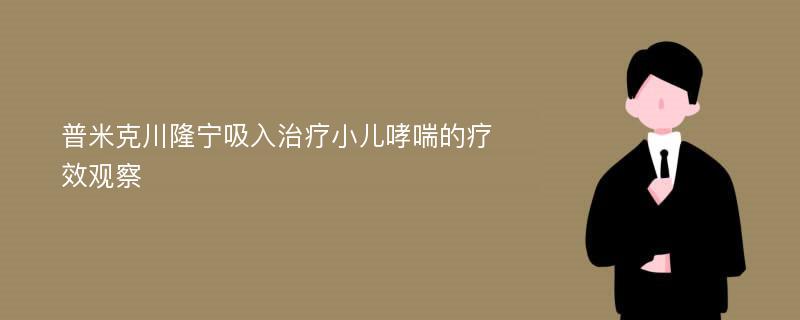 普米克川隆宁吸入治疗小儿哮喘的疗效观察